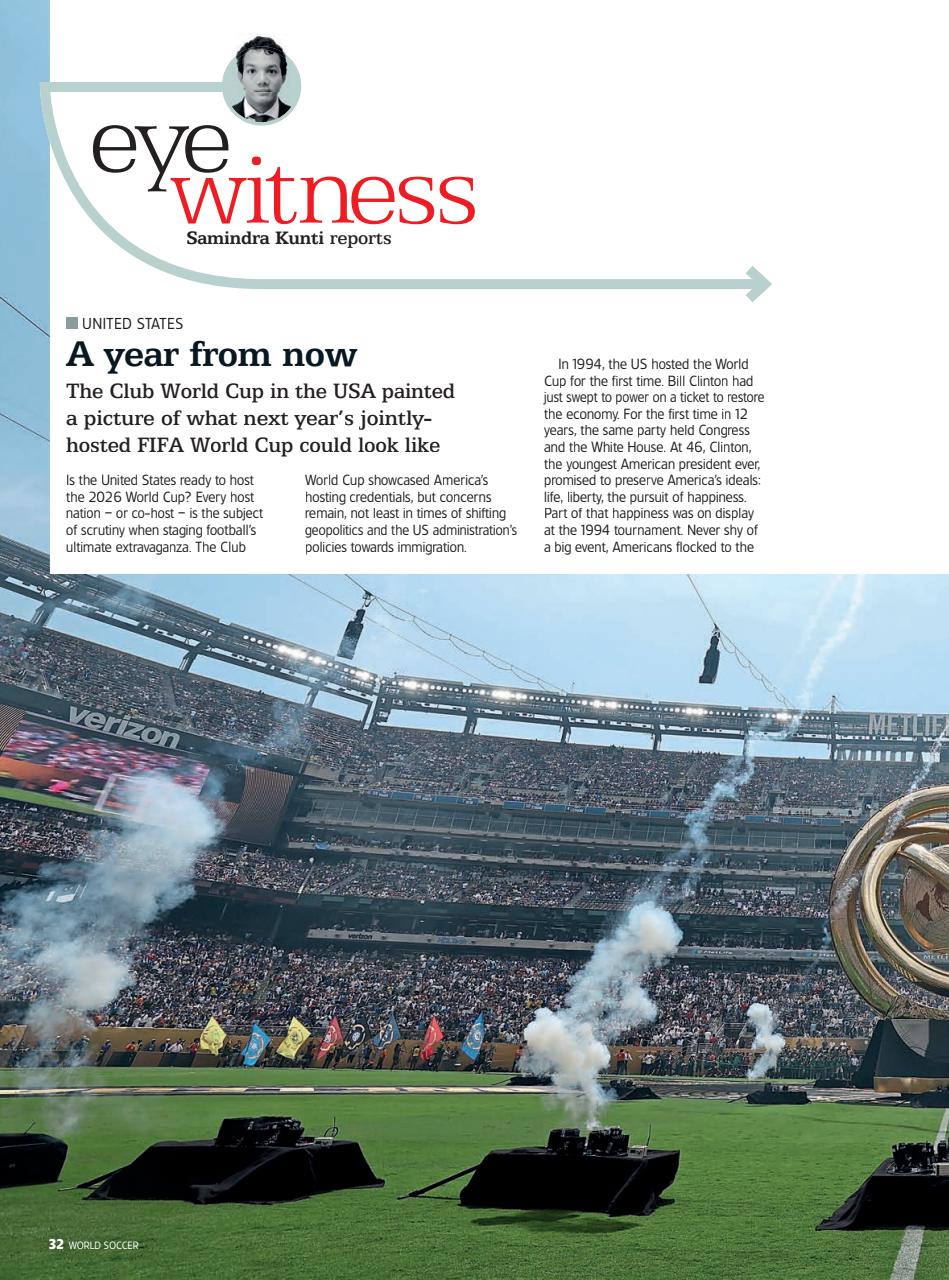 eye witness
Samindra Kunti reports

UNITED STATES

A year from now

The Club World Cup in the USA painted a picture of what next year's jointly-hosted FIFA World Cup could look like

Is the United States ready to host the 2026 World Cup? Every host nation – or co-host – is the subject of scrutiny when staging football's ultimate extravaganza. The Club World Cup showcased America's hosting credentials, but concerns remain, not least in times of shifting geopolitics and the US administration's policies towards immigration.

In 1994, the US hosted the World Cup for the first time. Bill Clinton had just swept to power on a ticket to restore the economy. For the first time in 12 years, the same party held Congress and the White House. At 46, Clinton, the youngest American president ever, promised to preserve America's ideals: life, liberty, the pursuit of happiness. Part of that happiness was on display at the 1994 tournament. Never shy of a big event, Americans flocked to the

verizon

METLIFE

32 WORLD SOCCER